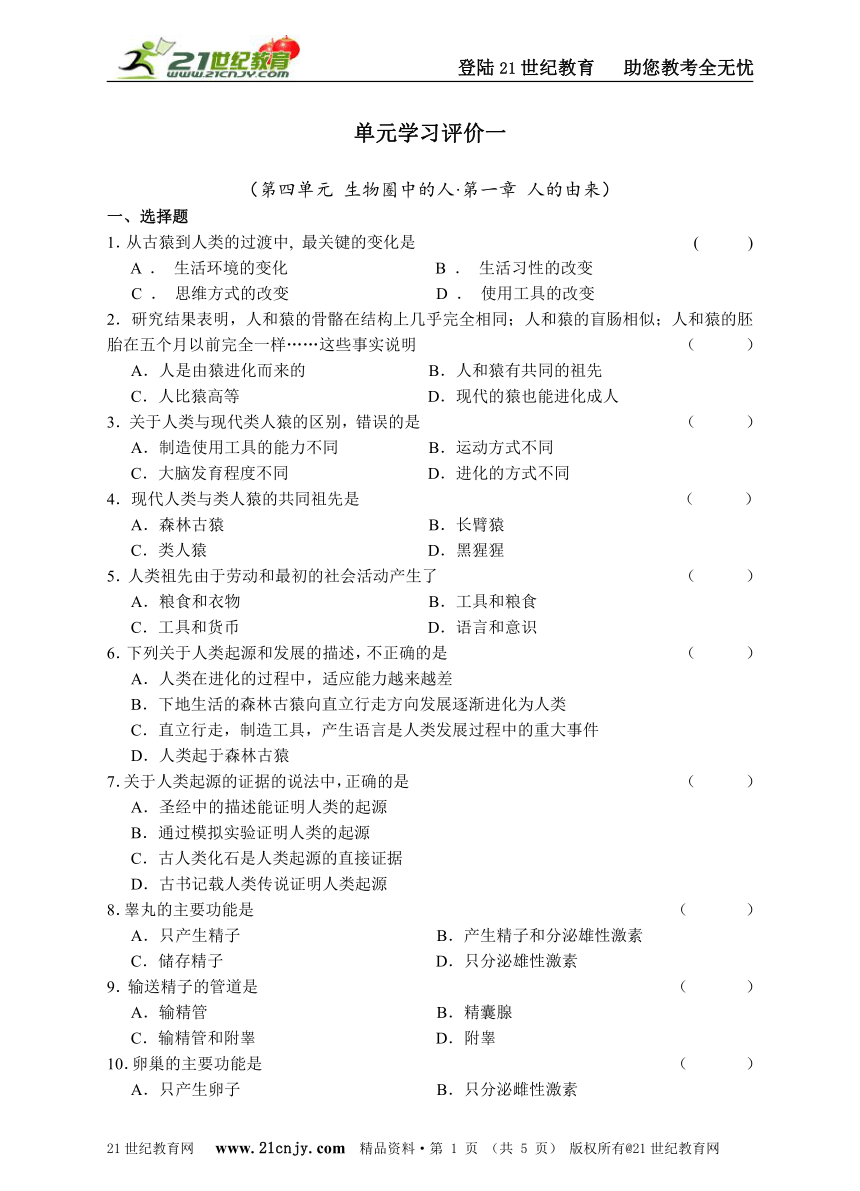 21世纪教育 www.21cnjy.com

登陆21世纪教育　助您教考全无忧

单元学习评价一

（第四单元 生物圈中的人·第一章 人的由来）

一、选择题

1. 从古猿到人类的过渡中, 最关键的变化是 （　　）

A． 生活环境的变化　　B． 生活习性的改变

C． 思维方式的改变　　D． 使用工具的改变

2．研究结果表明，人和猿的骨骼在结构上几乎完全相同；人和猿的盲肠相似；人和猿的胚胎在五个月以前完全一样……这些事实说明 （　　）

A．人是由猿进化而来的　　B．人和猿有共同的祖先

C．人比猿高等　　D．现代的猿也能进化成人

3．关于人类与现代类人猿的区别，错误的是 （　　）

A．制造使用工具的能力不同　　B．运动方式不同

C．大脑发育程度不同　　D．进化的方式不同

4．现代人类与类人猿的共同祖先是 （　　）

A．森林古猿　　B．长臂猿

C．类人猿　　D．黑猩猩

5．人类祖先由于劳动和最初的社会活动产生了 （　　）

A．粮食和衣物　　B．工具和粮食

C．工具和货币　　D．语言和意识

6．下列关于人类起源和发展的描述，不正确的是 （　　）

A．人类在进化的过程中，适应能力越来越差

B．下地生活的森林古猿向直立行走方向发展逐渐进化为人类

C．直立行走，制造工具，产生语言是人类发展过程中的重大事件

D．人类起于森林古猿

7．关于人类起源的证据的说法中，正确的是 （　　）

A．圣经中的描述能证明人类的起源

B．通过模拟实验证明人类的起源

C．古人类化石是人类起源的直接证据

D．古书记载人类传说证明人类起源

8．睾丸的主要功能是 （　　）

A．只产生精子　　B．产生精子和分泌雄性激素

C．储存精子　　D．只分泌雄性激素

9．输送精子的管道是 （　　）

A．输精管　　B．精囊腺

C．输精管和附睾　　D．附睾

10．卵巢的主要功能是 （　　）

A．只产生卵子　　B．只分泌雌性激素

21世纪教育网　www.21cnjy.com　精品资料·第 1 页 （共 5 页） 版权所有@21世纪教育网